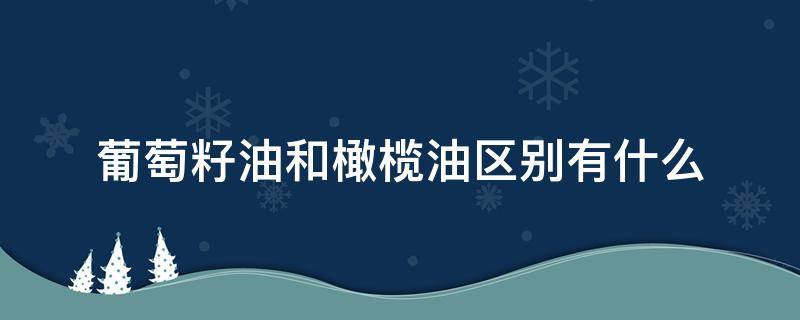 葡萄籽油和橄榄油区别有什么